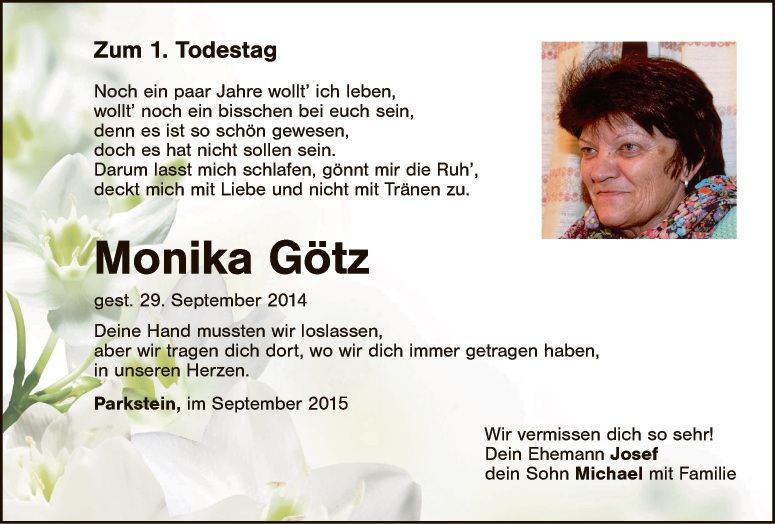 Zum 1. Todestag

Noch ein paar Jahre wollt' ich leben,
wollt' noch ein bisschen bei euch sein,
denn es ist so schön gewesen,
doch es hat nicht sollen sein.
Darum lasst mich schlafen, gönnt mir die Ruh',
deckt mich mit Liebe und nicht mit Tränen zu.

Monika Götz

gest. 29. September 2014

Deine Hand mussten wir loslassen, aber wir tragen dich dort, wo wir dich immer getragen haben, in unseren Herzen.

Parkstein, im September 2015

Wir vermissen dich so sehr!
Dein Ehemann Josef
dein Sohn Michael mit Familie